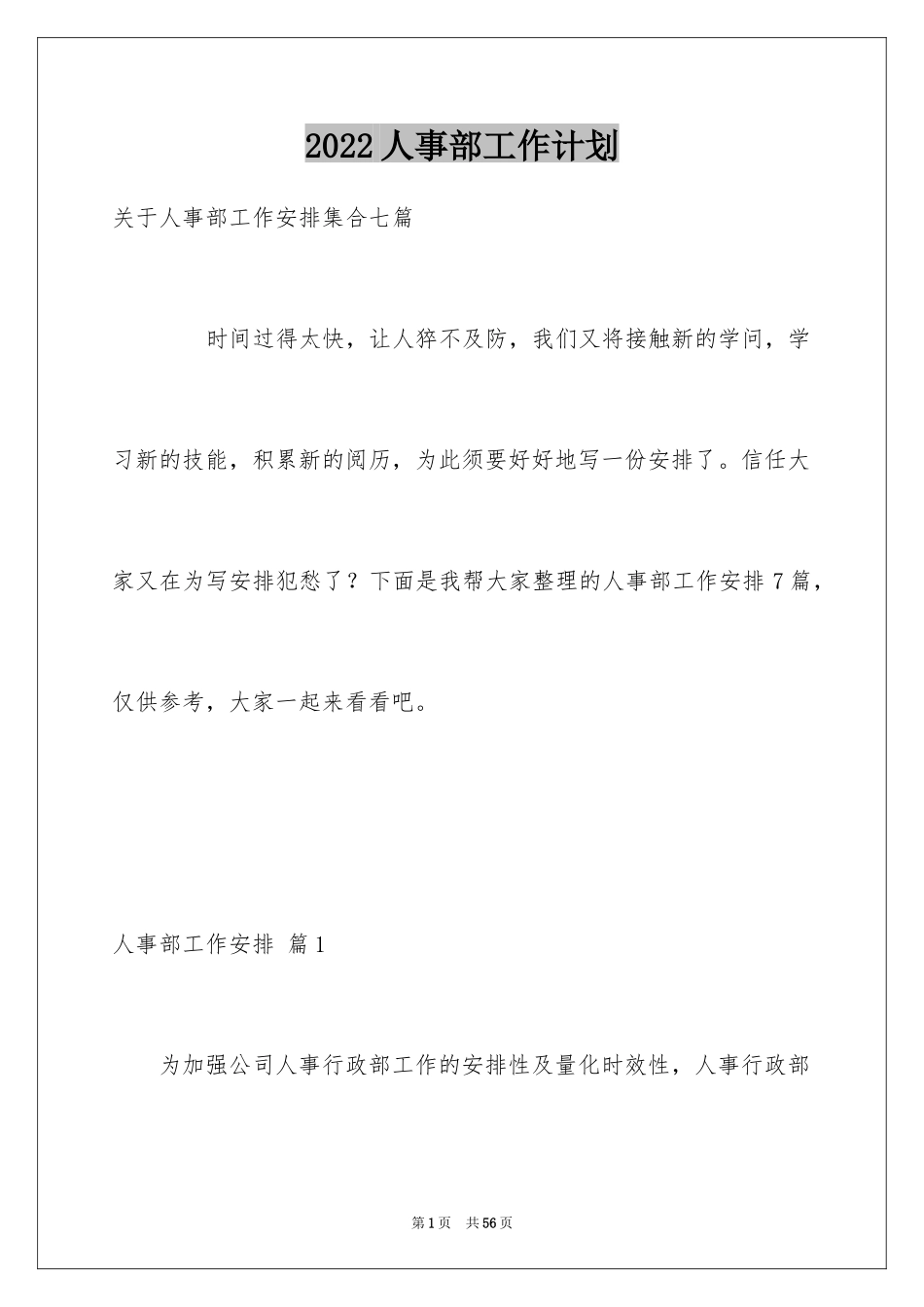 2022 人事部工作计划

关于人事部工作安排集合七篇

时间过得太快，让人猝不及防，我们又将接触新的学问，学习新的技能，积累新的阅历，为此须要好好地写一份安排了。信任大家又在为写安排犯愁了？下面是我帮大家整理的人事部工作安排 7 篇，仅供参考，大家一起来看看吧。

人事部工作安排 篇 1

为加强公司人事行政部工作的安排性及量化时效性，人事行政部

第 1 页 共 56 页